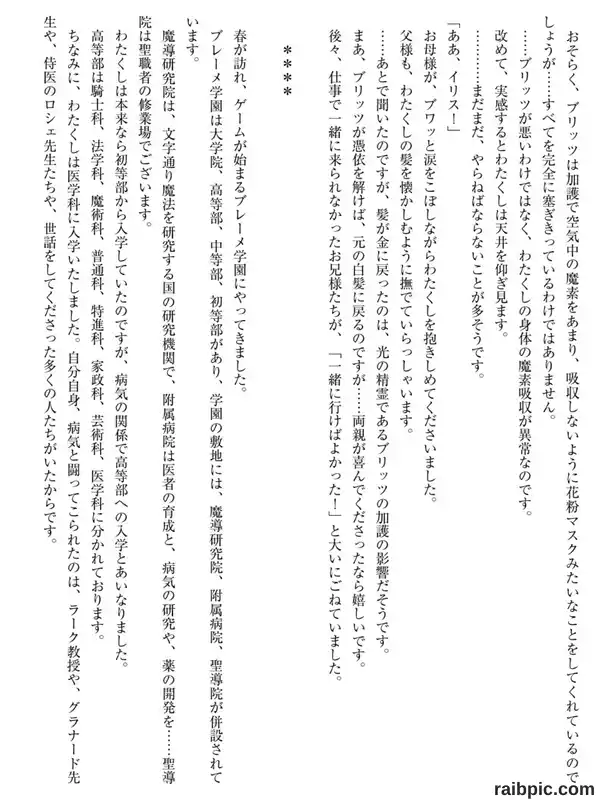 おそらく、ブリッツは加護で空気中の魔素をあまり、吸収しないように花粉マスクみたいなことをしてくれているのでしょうが……すべてを完全に塞ぎきっているわけではありません。

……ブリッツが悪いわけではなく、わたくしの身体の魔素吸収が異常なのです。

改めて、実感するとわたくしは天井を仰ぎ見ます。

…………まだまだ、やらねばならないことが多そうです。

「ああ、イリス！」

お母様が、ブワッと涙をこぼしながらわたくしを抱きしめてくださいました。

父様も、わたくしの髪を懐かしむように撫でていらっしゃいます。

……あとで聞いたのですが、髪が金に戻ったのは、光の精霊であるブリッツの加護の影響だそうです。

まあ、ブリッツが憑依を解けば、元の白髪に戻るのですが……両親が喜んでくださったなら嬉しいです。

後々、仕事で一緒に来られなかったお兄様たちが、「一緒に行けばよかった！」と大いにごねていました。

＊＊＊＊

春が訪れ、ゲームが始まるブレーメ学園にやってきました。

ブレーメ学園は大学院、高等部、中等部、初等部があり、学園の敷地には、魔導研究院、附属病院、聖導院が併設されています。

魔導研究院は、文字通り魔法を研究する国の研究機関で、附属病院は医者の育成と、病気の研究や、薬の開発を……聖導院は聖職者の修業場でございます。

わたくしは本来なら初等部から入学していたのですが、病気の関係で高等部への入学とあいなりました。

高等部は騎士科、法学科、魔術科、普通科、特進科、家政科、芸術科、医学科に分かれております。

ちなみに、わたくしは医学科に入学いたしました。自分自身、病気と闘ってこられたのは、ラーク教授や、グラナード先生や、侍医のロシェ先生たちや、世話をしてくださった多くの人たちがいたからです。

raibpic.com